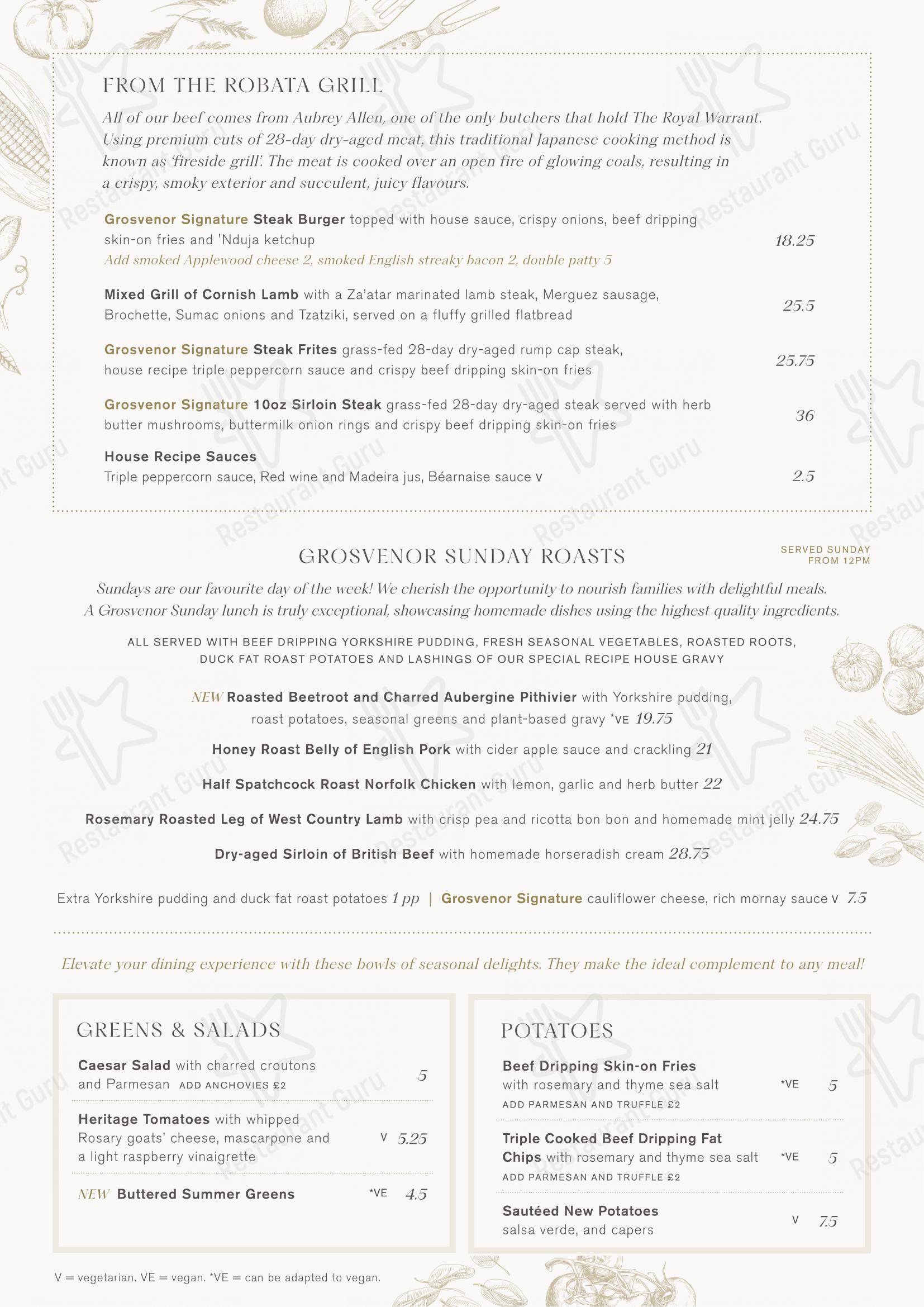 FROM THE ROBATA GRILL

All of our beef comes from Aubrey Allen, one of the only butchers that hold The Royal Warrant. Using premium cuts of 28-day dry-aged meat, this traditional Japanese cooking method is known as 'fireside grill'. The meat is cooked over an open fire of glowing coals, resulting in a crispy, smoky exterior and succulent, juicy flavours.

Grosvenor Signature Steak Burger topped with house sauce, crispy onions, beef dripping skin-on fries and 'Nduja ketchup 18.25
Add smoked Applewood cheese 2, smoked English streaky bacon 2, double patty 5

Mixed Grill of Cornish Lamb with a Za'atar marinated lamb steak, Merguez sausage, Brochette, Sumac onions and Tzatziki, served on a fluffy grilled flatbread 25.5

Grosvenor Signature Steak Frites grass-fed 28-day dry-aged rump cap steak, house recipe triple peppercorn sauce and crispy beef dripping skin-on fries 25.75

Grosvenor Signature 10oz Sirloin Steak grass-fed 28-day dry-aged steak served with herb butter mushrooms, buttermilk onion rings and crispy beef dripping skin-on fries 36

House Recipe Sauces
Triple peppercorn sauce, Red wine and Madeira jus, Béarnaise sauce V 2.5

GROSVENOR SUNDAY ROASTS

SERVED SUNDAY FROM 12PM

Sundays are our favourite day of the week! We cherish the opportunity to nourish families with delightful meals. A Grosvenor Sunday lunch is truly exceptional, showcasing homemade dishes using the highest quality ingredients.

ALL SERVED WITH BEEF DRIPPING YORKSHIRE PUDDING, FRESH SEASONAL VEGETABLES, ROASTED ROOTS, DUCK FAT ROAST POTATOES AND LASHINGS OF OUR SPECIAL RECIPE HOUSE GRAVY

NEW Roasted Beetroot and Charred Aubergine Pithivier with Yorkshire pudding, roast potatoes, seasonal greens and plant-based gravy *VE 19.75

Honey Roast Belly of English Pork with cider apple sauce and crackling 21

Half Spatchcock Roast Norfolk Chicken with lemon, garlic and herb butter 22

Rosemary Roasted Leg of West Country Lamb with crisp pea and ricotta bon bon and homemade mint jelly 24.75

Dry-aged Sirloin of British Beef with homemade horseradish cream 28.75

Extra Yorkshire pudding and duck fat roast potatoes 1 pp | Grosvenor Signature cauliflower cheese, rich mornay sauce V 7.5

Elevate your dining experience with these bowls of seasonal delights. They make the ideal complement to any meal!

GREENS & SALADS

Caesar Salad with charred croutons and Parmesan ADD ANCHOVIES £2 5

Heritage Tomatoes with whipped Rosary goats' cheese, mascarpone and a light raspberry vinaigrette V 5.25

NEW Buttered Summer Greens *VE 4.5

POTATOES

Beef Dripping Skin-on Fries with rosemary and thyme sea salt *VE 5
ADD PARMESAN AND TRUFFLE £2

Triple Cooked Beef Dripping Fat Chips with rosemary and thyme sea salt *VE 5
ADD PARMESAN AND TRUFFLE £2

Sautéed New Potatoes salsa verde, and capers V 7.5

V = vegetarian. VE = vegan. *VE = can be adapted to vegan.

Restaurant Guru